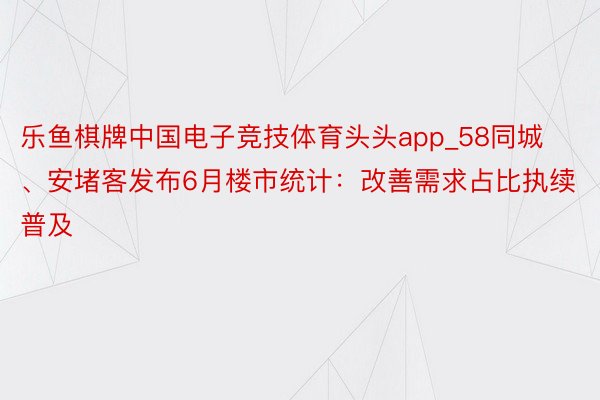 乐鱼棋牌中国电子竞技体育头头app_58同城、安堵客发布6月楼市统计：改善需求占比执续普及